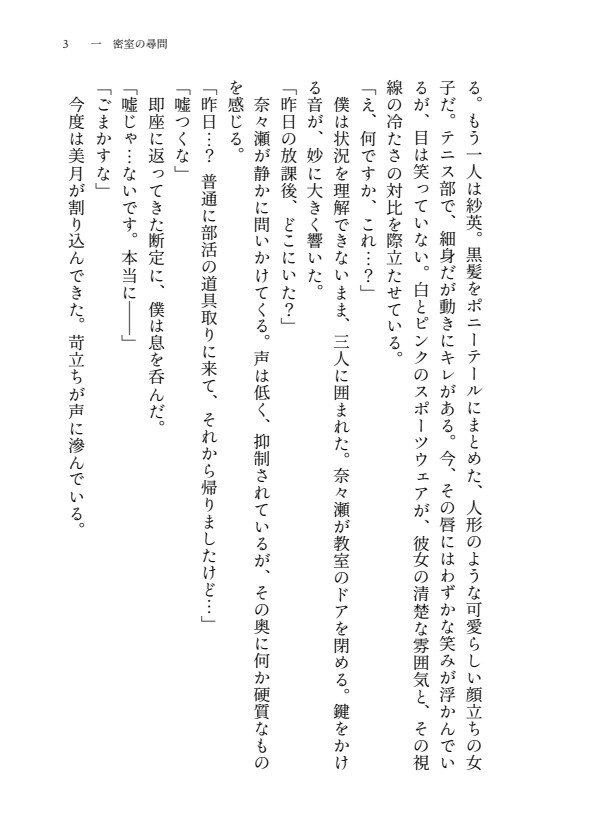 3　一　密室の尋問

る。もう一人は紗英。黒髪をポニーテールにまとめた、人形のような可愛らしい顔立ちの女子だ。テニス部で、細身だが動きにキレがある。今、その唇にはわずかな笑みが浮かんでいるが、目は笑っていない。白とピンクのスポーツウェアが、彼女の清楚な雰囲気と、その視線の冷たさの対比を際立たせている。

「え、何ですか、これ…？」

僕は状況を理解できないまま、三人に囲まれた。奈々瀬が教室のドアを閉める。鍵をかける音が、妙に大きく響いた。

「昨日の放課後、どこにいた？」

奈々瀬が静かに問いかけてくる。声は低く、抑制されているが、その奥に何か硬質なものを感じる。

「昨日…？　普通に部活の道具取りに来て、それから帰りましたけど…」

「嘘つくな」

即座に返ってきた断定に、僕は息を呑んだ。

「嘘じゃ…ないです。本当に――」

「ごまかすな」

今度は美月が割り込んできた。苛立ちが声に滲んでいる。